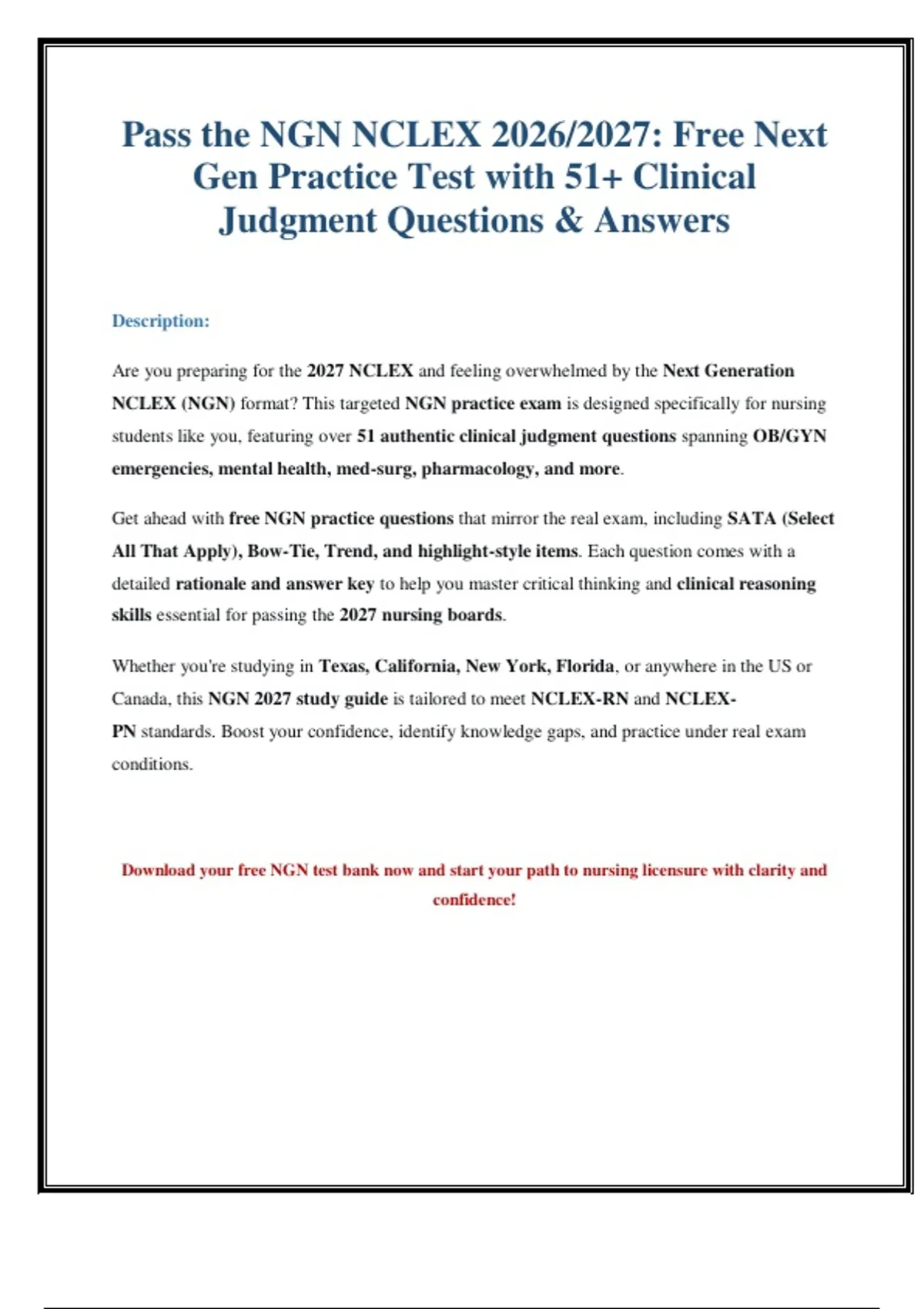 Pass the NGN NCLEX 2026/2027: Free Next Gen Practice Test with 51+ Clinical Judgment Questions & Answers

Description:

Are you preparing for the 2027 NCLEX and feeling overwhelmed by the Next Generation NCLEX (NGN) format? This targeted NGN practice exam is designed specifically for nursing students like you, featuring over 51 authentic clinical judgment questions spanning OB/GYN emergencies, mental health, med-surg, pharmacology, and more.

Get ahead with free NGN practice questions that mirror the real exam, including SATA (Select All That Apply), Bow-Tie, Trend, and highlight-style items. Each question comes with a detailed rationale and answer key to help you master critical thinking and clinical reasoning skills essential for passing the 2027 nursing boards.

Whether you're studying in Texas, California, New York, Florida, or anywhere in the US or Canada, this NGN 2027 study guide is tailored to meet NCLEX-RN and NCLEX-PN standards. Boost your confidence, identify knowledge gaps, and practice under real exam conditions.

Download your free NGN test bank now and start your path to nursing licensure with clarity and confidence!